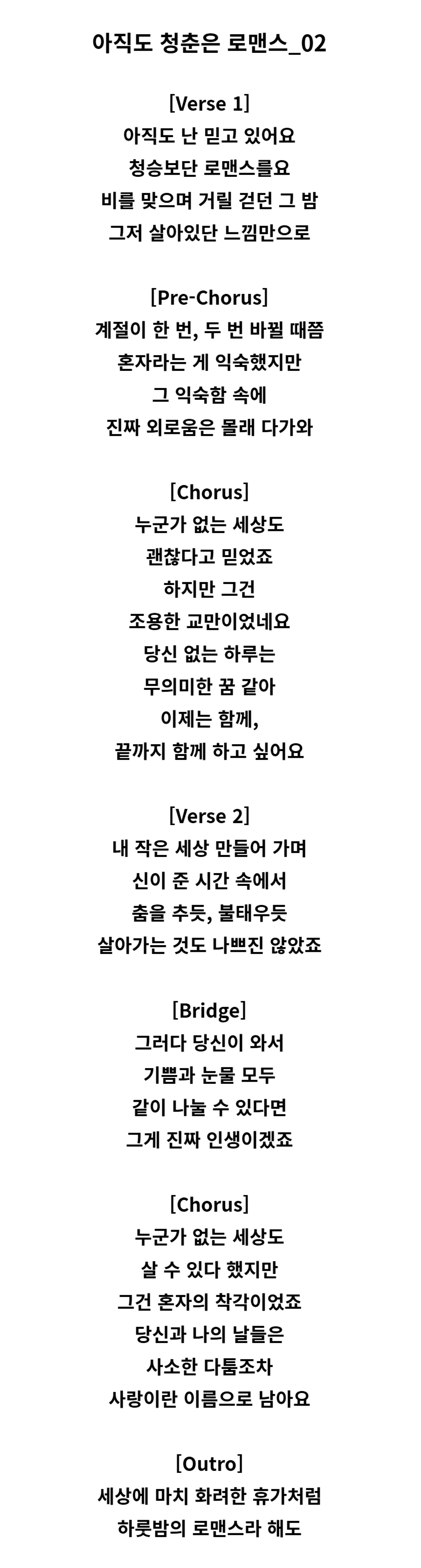 아직도 청춘은 로맨스_02

[Verse 1]
아직도 난 믿고 있어요
청승보단 로맨스를요
비를 맞으며 거릴 걷던 그 밤
그저 살아있단 느낌만으로

[Pre-Chorus]
계절이 한 번, 두 번 바뀔 때쯤
혼자라는 게 익숙했지만
그 익숙함 속에
진짜 외로움은 몰래 다가와

[Chorus]
누군가 없는 세상도
괜찮다고 믿었죠
하지만 그건
조용한 교만이었네요
당신 없는 하루는
무의미한 꿈 같아
이제는 함께,
끝까지 함께 하고 싶어요

[Verse 2]
내 작은 세상 만들어 가며
신이 준 시간 속에서
춤을 추듯, 불태우듯
살아가는 것도 나쁘진 않았죠

[Bridge]
그러다 당신이 와서
기쁨과 눈물 모두
같이 나눌 수 있다면
그게 진짜 인생이겠죠

[Chorus]
누군가 없는 세상도
살 수 있다 했지만
그건 혼자의 착각이었죠
당신과 나의 날들은
사소한 다툼조차
사랑이란 이름으로 남아요

[Outro]
세상에 마치 화려한 휴가처럼
하룻밤의 로맨스라 해도